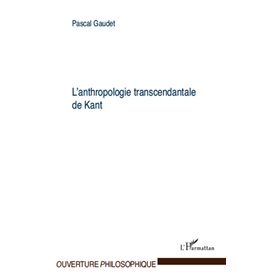 Pascal Gaudet

L'anthropologie transcendantale de Kant

L'Harmattan

OUVERTURE PHILOSOPHIQUE